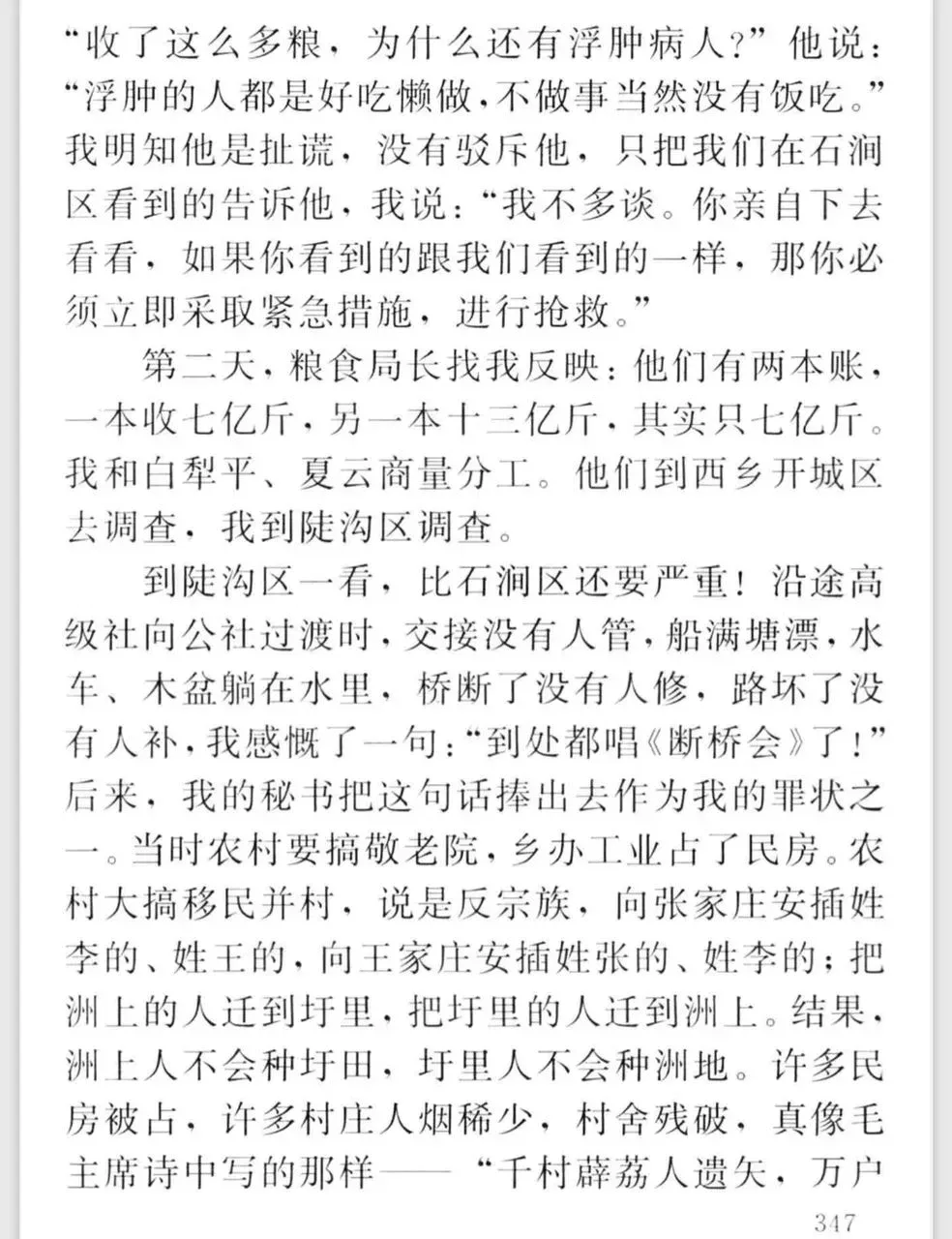 “收了这么多粮，为什么还有浮肿病人?”他说：“浮肿的人都是好吃懒做，不做事当然没有饭吃。”我明知他是扯谎，没有驳斥他，只把我们在石涧区看到的告诉他，我说：“我不多谈。你亲自下去看看，如果你看到的跟我们看到的一样，那你必须立即采取紧急措施，进行抢救。”

第二天，粮食局长找我反映：他们有两本账，一本收七亿斤，另一本十三亿斤，其实只七亿斤。我和白犁平、夏云商量分工。他们到西乡开城区去调查，我到陡沟区调查。

到陡沟区一看，比石涧区还要严重！沿途高级社向公社过渡时，交接没有人管，船满塘漂，水车、木盆躺在水里，桥断了没有人修，路坏了没有人补，我感慨了一句：“到处都唱《断桥会》了！”后来，我的秘书把这句话捧出去作为我的罪状之一。当时农村要搞敬老院，乡办工业占了民房。农村大搞移民并村，说是反宗族，向张家庄安插姓李的、姓王的，向王家庄安插姓张的、姓李的；把洲上的人迁到圩里，把圩里的人迁到洲上。结果，洲上人不会种圩田，圩里人不会种洲地。许多民房被占，许多村庄人烟稀少，村舍残破，真像毛主席诗中写的那样——“千村薜荔人遗矢，万户

347